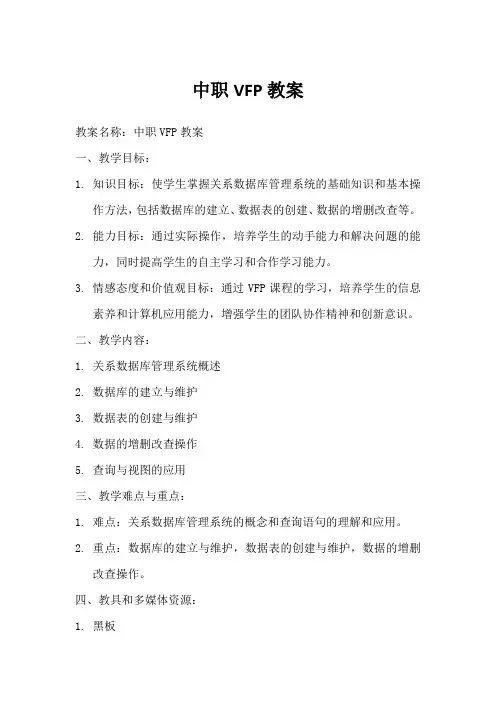 中职 VFP 教案

教案名称：中职 VFP 教案

一、教学目标：

1. 知识目标：使学生掌握关系数据库管理系统的基础知识和基本操作方法，包括数据库的建立、数据表的创建、数据的增删改查等。

2. 能力目标：通过实际操作，培养学生的动手能力和解决问题的能力，同时提高学生的自主学习和合作学习能力。

3. 情感态度和价值观目标：通过 VFP 课程的学习，培养学生的信息素养和计算机应用能力，增强学生的团队协作精神和创新意识。

二、教学内容：

1. 关系数据库管理系统概述

2. 数据库的建立与维护

3. 数据表的创建与维护

4. 数据的增删改查操作

5. 查询与视图的应用

三、教学难点与重点：

1. 难点：关系数据库管理系统的概念和查询语句的理解和应用。

2. 重点：数据库的建立与维护，数据表的创建与维护，数据的增删改查操作。

四、教具和多媒体资源：

1. 黑板